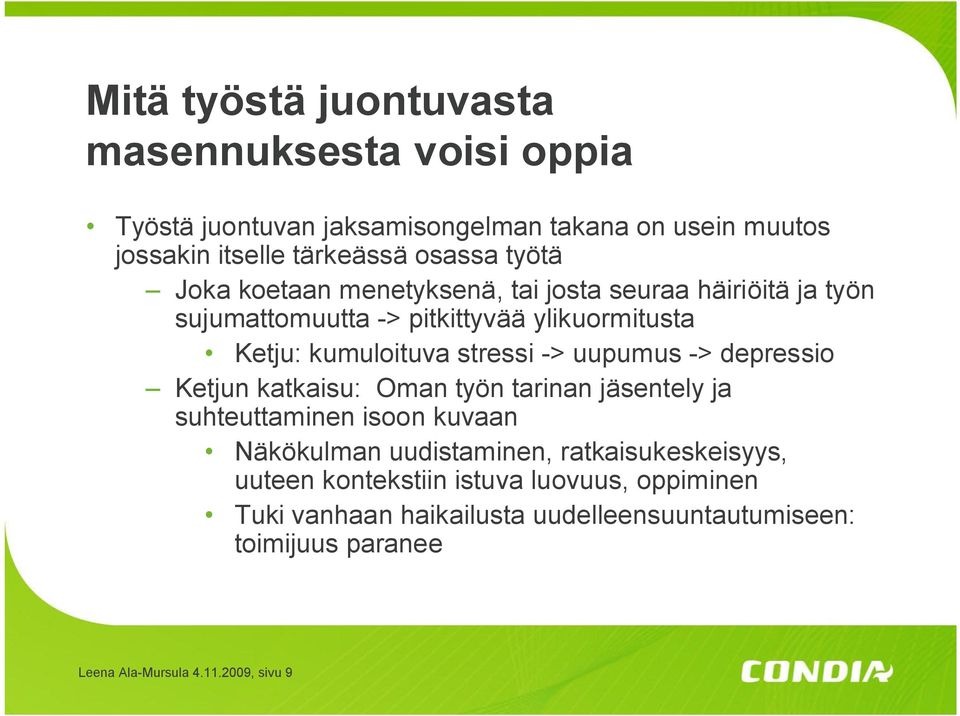 Mitä työstä juontuvasta masennuksesta voisi oppia

• Työstä juontuvan jaksamisongelman takana on usein muutos jossakin itselle tärkeässä osassa työtä

– Joka koetaan menetyksenä, tai josta seuraa häiriöitä ja työn sujumattomuutta -> pitkittyvää ylikuormitusta

• Ketju: kumuloituva stressi -> uupumus -> depressio

– Ketjun katkaisu: Oman työn tarinan jäsentely ja suhteuttaminen isoon kuvaan

• Näkökulman uudistaminen, ratkaisukeskeisyys, uuteen kontekstiin istuva luovuus, oppiminen

• Tuki vanhaan haikailusta uudelleensuuntautumiseen: toimijuus paranee

Leena Ala-Mursula 4.11.2009, sivu 9

CONDIA